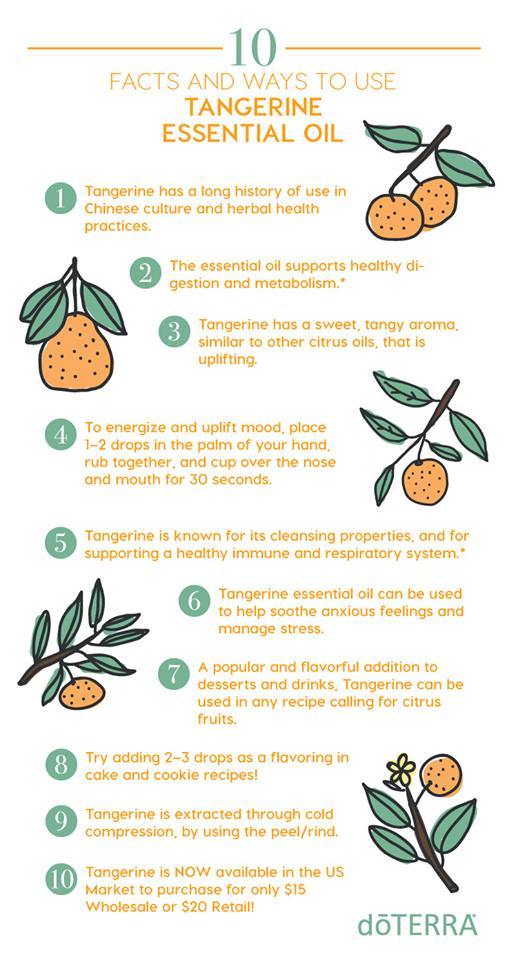 10

FACTS AND WAYS TO USE

TANGERINE ESSENTIAL OIL

1 Tangerine has a long history of use in Chinese culture and herbal health practices.

2 The essential oil supports healthy digestion and metabolism.*

3 Tangerine has a sweet, tangy aroma, similar to other citrus oils, that is uplifting.

4 To energize and uplift mood, place 1–2 drops in the palm of your hand, rub together, and cup over the nose and mouth for 30 seconds.

5 Tangerine is known for its cleansing properties, and for supporting a healthy immune and respiratory system.*

6 Tangerine essential oil can be used to help soothe anxious feelings and manage stress.

7 A popular and flavorful addition to desserts and drinks, Tangerine can be used in any recipe calling for citrus fruits.

8 Try adding 2–3 drops as a flavoring in cake and cookie recipes!

9 Tangerine is extracted through cold compression, by using the peel/rind.

10 Tangerine is NOW available in the US Market to purchase for only $15 Wholesale or $20 Retail!

dōTERRA